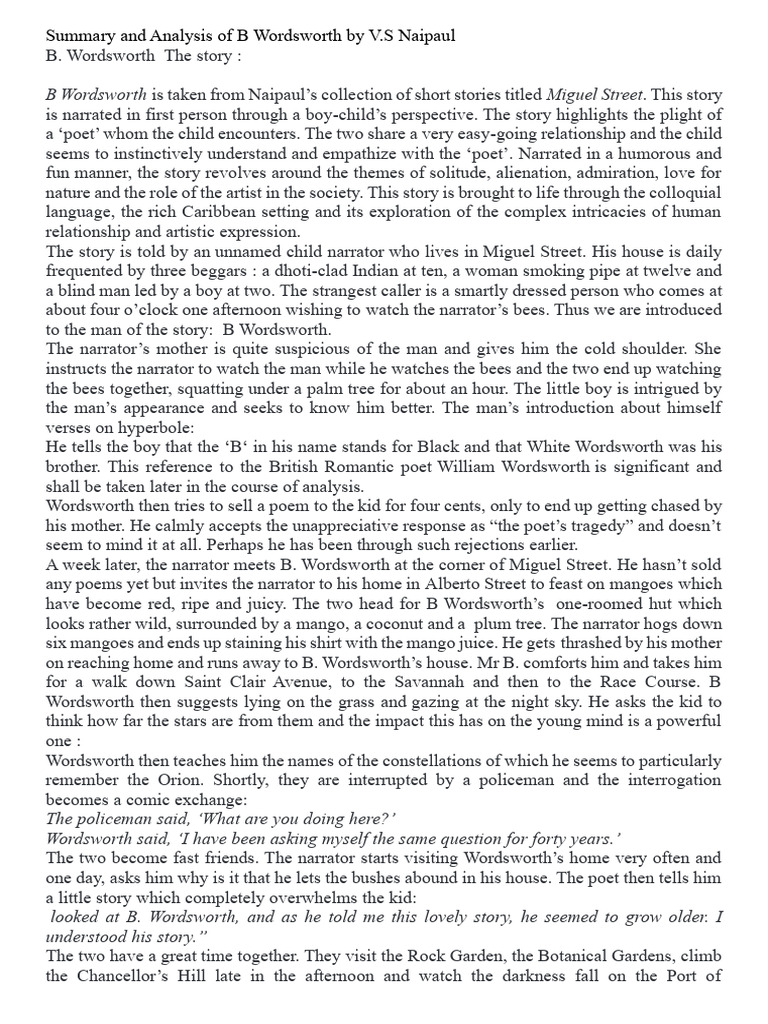 Summary and Analysis of B Wordsworth by V.S Naipaul
B. Wordsworth The story :

B Wordsworth is taken from Naipaul's collection of short stories titled Miguel Street. This story is narrated in first person through a boy-child's perspective. The story highlights the plight of a 'poet' whom the child encounters. The two share a very easy-going relationship and the child seems to instinctively understand and empathize with the 'poet'. Narrated in a humorous and fun manner, the story revolves around the themes of solitude, alienation, admiration, love for nature and the role of the artist in the society. This story is brought to life through the colloquial language, the rich Caribbean setting and its exploration of the complex intricacies of human relationship and artistic expression.
The story is told by an unnamed child narrator who lives in Miguel Street. His house is daily frequented by three beggars : a dhoti-clad Indian at ten, a woman smoking pipe at twelve and a blind man led by a boy at two. The strangest caller is a smartly dressed person who comes at about four o'clock one afternoon wishing to watch the narrator's bees. Thus we are introduced to the man of the story: B Wordsworth.
The narrator's mother is quite suspicious of the man and gives him the cold shoulder. She instructs the narrator to watch the man while he watches the bees and the two end up watching the bees together, squatting under a palm tree for about an hour. The little boy is intrigued by the man's appearance and seeks to know him better. The man's introduction about himself verses on hyperbole:
He tells the boy that the 'B' in his name stands for Black and that White Wordsworth was his brother. This reference to the British Romantic poet William Wordsworth is significant and shall be taken later in the course of analysis.
Wordsworth then tries to sell a poem to the kid for four cents, only to end up getting chased by his mother. He calmly accepts the unappreciative response as "the poet's tragedy" and doesn't seem to mind it at all. Perhaps he has been through such rejections earlier.
A week later, the narrator meets B. Wordsworth at the corner of Miguel Street. He hasn't sold any poems yet but invites the narrator to his home in Alberto Street to feast on mangoes which have become red, ripe and juicy. The two head for B Wordsworth's one-roomed hut which looks rather wild, surrounded by a mango, a coconut and a plum tree. The narrator hogs down six mangoes and ends up staining his shirt with the mango juice. He gets thrashed by his mother on reaching home and runs away to B. Wordsworth's house. Mr B. comforts him and takes him for a walk down Saint Clair Avenue, to the Savannah and then to the Race Course. B Wordsworth then suggests lying on the grass and gazing at the night sky. He asks the kid to think how far the stars are from them and the impact this has on the young mind is a powerful one :
Wordsworth then teaches him the names of the constellations of which he seems to particularly remember the Orion. Shortly, they are interrupted by a policeman and the interrogation becomes a comic exchange:
The policeman said, 'What are you doing here?'
Wordsworth said, 'I have been asking myself the same question for forty years.'
The two become fast friends. The narrator starts visiting Wordsworth's home very often and one day, asks him why is it that he lets the bushes abound in his house. The poet then tells him a little story which completely overwhelms the kid:
looked at B. Wordsworth, and as he told me this lovely story, he seemed to grow older. I understood his story."
The two have a great time together. They visit the Rock Garden, the Botanical Gardens, climb the Chancellor's Hill late in the afternoon and watch the darkness fall on the Port of